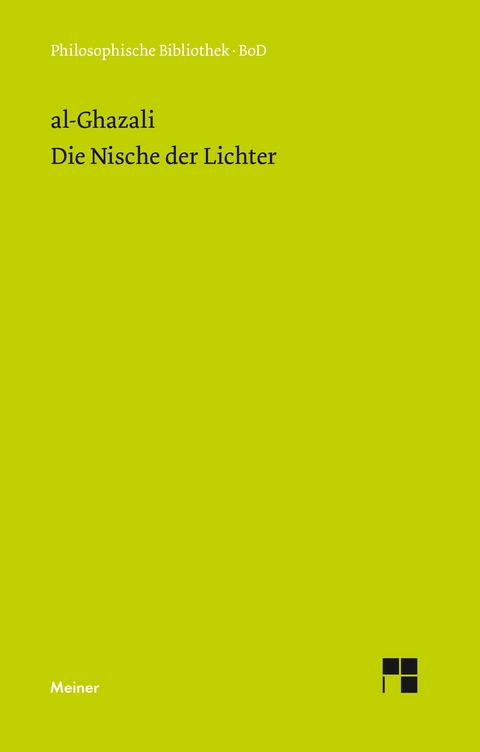 Philosophische Bibliothek · BoD

al-Ghazali
Die Nische der Lichter

Meiner